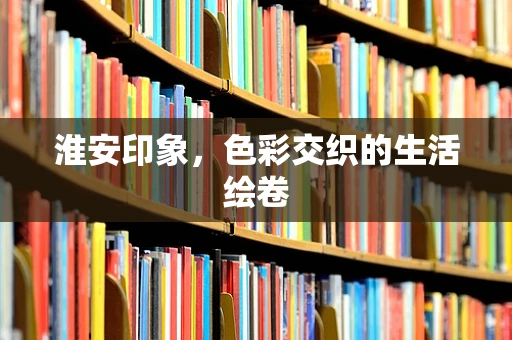 淮安印象，色彩交织的生活绘卷